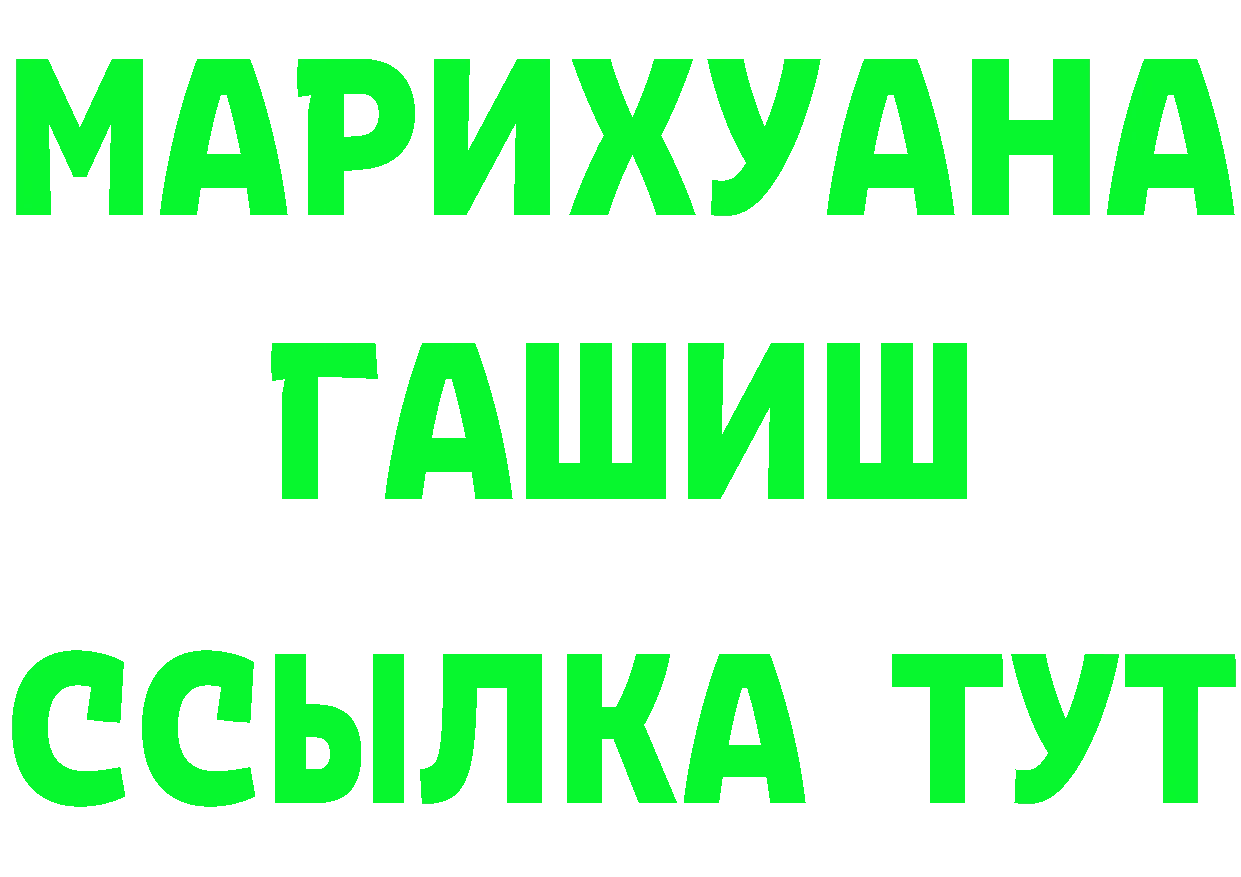 МАРИХУАНА
ГАШИШ
ССЫЛКА ТУТ